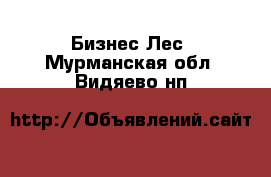 Бизнес Лес
Мурманская обл
Видяево нп

http://Объявлений.сайт